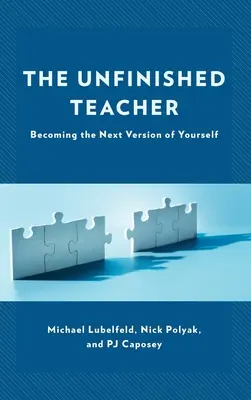 THE UNFINISHED TEACHER

Becoming the Next Version of Yourself

Michael Lubelfeld, Nick Polyak, and PJ Caposey